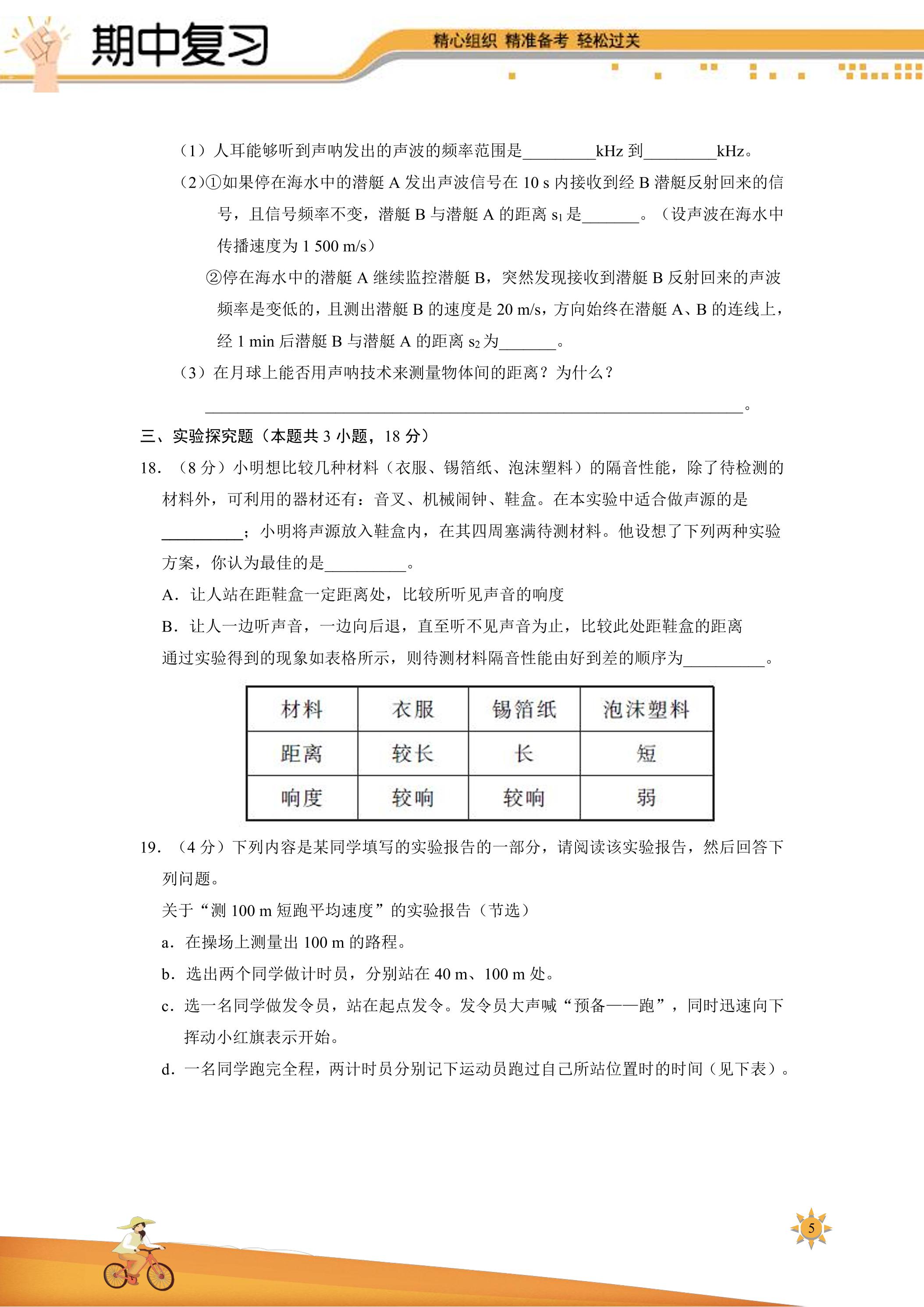 期中复习

精心组织 精准备考 轻松过关

（1）人耳能够听到声呐发出的声波的频率范围是____kHz到____kHz。

（2）①如果停在海水中的潜艇A发出声波信号在10 s内接收到经B潜艇反射回来的信号，且信号频率不变，潜艇B与潜艇A的距离$s_1$是____。（设声波在海水中传播速度为1 500 m/s）

②停在海水中的潜艇A继续监控潜艇B，突然发现接收到潜艇B反射回来的声波频率是变低的，且测出潜艇B的速度是20 m/s，方向始终在潜艇A、B的连线上，经1 min后潜艇B与潜艇A的距离$s_2$为____。

（3）在月球上能否用声呐技术来测量物体间的距离？为什么？

____。

三、实验探究题（本题共3小题，18分）

18.（8分）小明想比较几种材料（衣服、锡箔纸、泡沫塑料）的隔音性能，除了待检测的材料外，可利用的器材还有：音叉、机械闹钟、鞋盒。在本实验中适合做声源的是____；小明将声源放入鞋盒内，在其四周塞满待测材料。他设想了下列两种实验方案，你认为最佳的是____。

A．让人站在距鞋盒一定距离处，比较所听见声音的响度

B．让人一边听声音，一边向后退，直至听不见声音为止，比较此处距鞋盒的距离

通过实验得到的现象如表格所示，则待测材料隔音性能由好到差的顺序为____。

| 材料 | 衣服 | 锡箔纸 | 泡沫塑料 |
|---|---|---|---|
| 距离 | 较长 | 长 | 短 |
| 响度 | 较响 | 较响 | 弱 |

19.（4分）下列内容是某同学填写的实验报告的一部分，请阅读该实验报告，然后回答下列问题。

关于“测100 m短跑平均速度”的实验报告（节选）

a．在操场上测量出100 m的路程。

b．选出两个同学做计时员，分别站在40 m、100 m处。

c．选一名同学做发令员，站在起点发令。发令员大声喊“预备——跑”，同时迅速向下挥动小红旗表示开始。

d．一名同学跑完全程，两计时员分别记下运动员跑过自己所站位置时的时间（见下表）。

5